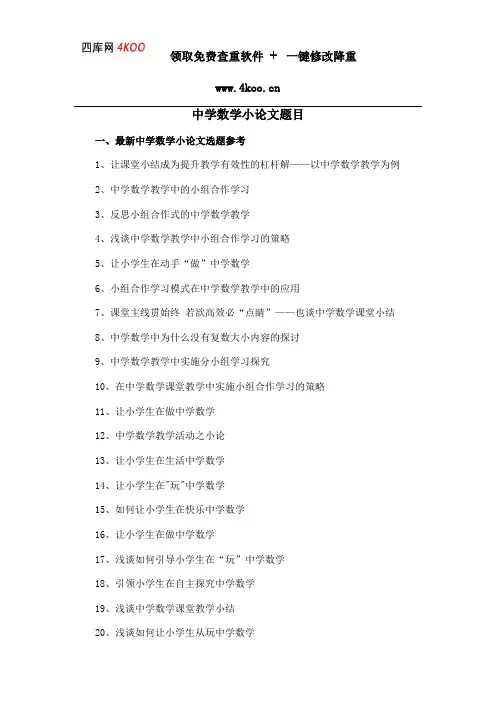 四库网 4KOO 领取免费查重软件 ＋ 一键修改降重

www.4koo.cn

中学数学小论文题目

一、最新中学数学小论文选题参考

1、让课堂小结成为提升教学有效性的杠杆解——以中学数学教学为例

2、中学数学教学中的小组合作学习

3、反思小组合作式的中学数学教学

4、浅谈中学数学教学中小组合作学习的策略

5、让小学生在动手“做”中学数学

6、小组合作学习模式在中学数学教学中的应用

7、课堂主线贯始终 若欲高效必“点睛”——也谈中学数学课堂小结

8、中学数学中为什么没有复数大小内容的探讨

9、中学数学教学中实施分小组学习探究

10、在中学数学课堂教学中实施小组合作学习的策略

11、让小学生在做中学数学

12、中学数学教学活动之小论

13、让小学生在生活中学数学

14、让小学生在"玩"中学数学

15、如何让小学生在快乐中学数学

16、让小学生在做中学数学

17、浅谈如何引导小学生在“玩”中学数学

18、引领小学生在自主探究中学数学

19、浅谈中学数学课堂教学小结

20、浅谈如何让小学生从玩中学数学